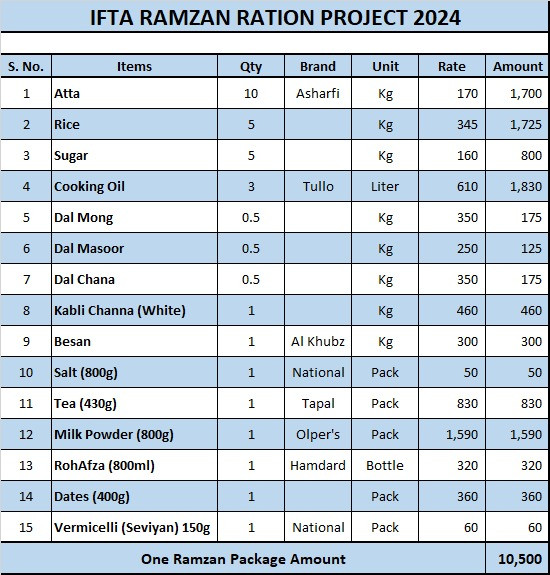 IFTA RAMZAN RATION PROJECT 2024

| S. No. | Items | Qty | Brand | Unit | Rate | Amount |
|---|---|---|---|---|---|---|
| 1 | Atta | 10 | Asharfi | Kg | 170 | 1,700 |
| 2 | Rice | 5 | | Kg | 345 | 1,725 |
| 3 | Sugar | 5 | | Kg | 160 | 800 |
| 4 | Cooking Oil | 3 | Tullo | Liter | 610 | 1,830 |
| 5 | Dal Mong | 0.5 | | Kg | 350 | 175 |
| 6 | Dal Masoor | 0.5 | | Kg | 250 | 125 |
| 7 | Dal Chana | 0.5 | | Kg | 350 | 175 |
| 8 | Kabli Channa (White) | 1 | | Kg | 460 | 460 |
| 9 | Besan | 1 | Al Khubz | Kg | 300 | 300 |
| 10 | Salt (800g) | 1 | National | Pack | 50 | 50 |
| 11 | Tea (430g) | 1 | Tapal | Pack | 830 | 830 |
| 12 | Milk Powder (800g) | 1 | Olper's | Pack | 1,590 | 1,590 |
| 13 | RohAfza (800ml) | 1 | Hamdard | Bottle | 320 | 320 |
| 14 | Dates (400g) | 1 | | Pack | 360 | 360 |
| 15 | Vermicelli (Seviyan) 150g | 1 | National | Pack | 60 | 60 |
| One Ramzan Package Amount | | | | | | 10,500 |